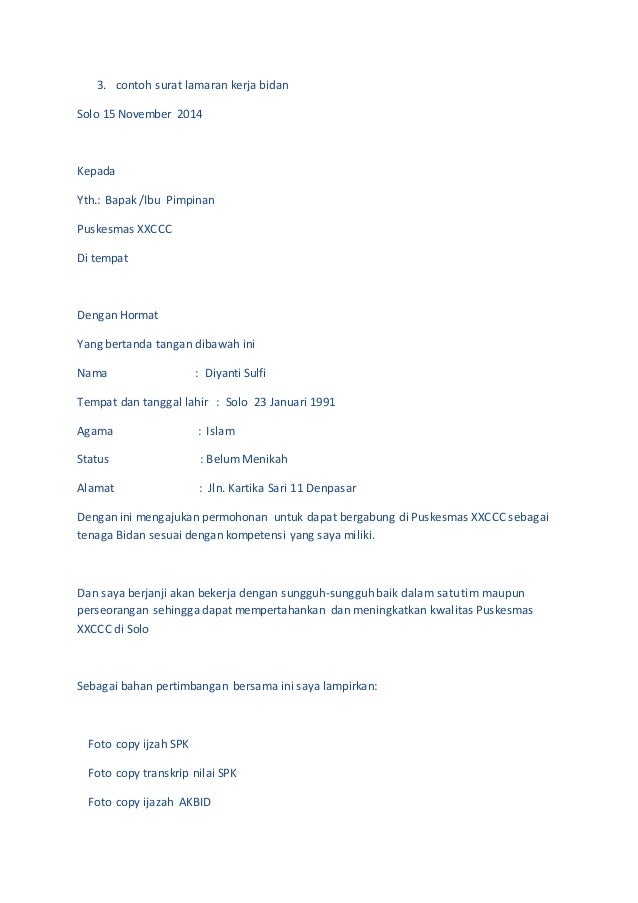 3. contoh surat lamaran kerja bidan

Solo 15 November 2014

Kepada

Yth.: Bapak /Ibu Pimpinan

Puskesmas XXCCC

Di tempat

Dengan Hormat

Yang bertanda tangan dibawah ini

Nama : Diyanti Sulfi

Tempat dan tanggal lahir : Solo 23 Januari 1991

Agama : Islam

Status : Belum Menikah

Alamat : Jln. Kartika Sari 11 Denpasar

Dengan ini mengajukan permohonan untuk dapat bergabung di Puskesmas XXCCC sebagai tenaga Bidan sesuai dengan kompetensi yang saya miliki.

Dan saya berjanji akan bekerja dengan sungguh-sungguh baik dalam satu tim maupun perseorangan sehingga dapat mempertahankan dan meningkatkan kwalitas Puskesmas XXCCC di Solo

Sebagai bahan pertimbangan bersama ini saya lampirkan:

Foto copy ijzah SPK

Foto copy transkrip nilai SPK

Foto copy ijazah AKBID